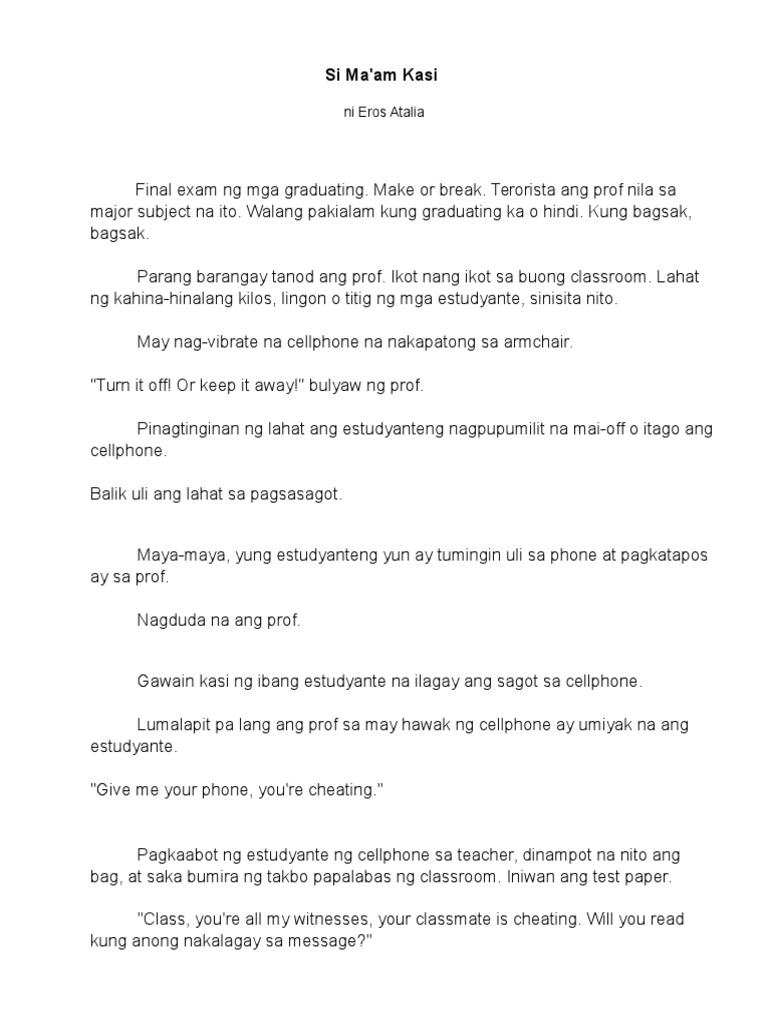 Si Ma'am Kasi

ni Eros Atalia

Final exam ng mga graduating. Make or break. Terorista ang prof nila sa major subject na ito. Walang pakialam kung graduating ka o hindi. Kung bagsak, bagsak.

Parang barangay tanod ang prof. Ikot nang ikot sa buong classroom. Lahat ng kahina-hinalang kilos, lingon o titig ng mga estudyante, sinisita nito.

May nag-vibrate na cellphone na nakapatong sa armchair.

"Turn it off! Or keep it away!" bulyaw ng prof.

Pinagtinginan ng lahat ang estudyanteng nagpupumilit na mai-off o itago ang cellphone.

Balik uli ang lahat sa pagsasagot.

Maya-maya, yung estudyanteng yun ay tumingin uli sa phone at pagkatapos ay sa prof.

Nagduda na ang prof.

Gawain kasi ng ibang estudyante na ilagay ang sagot sa cellphone.

Lumalapit pa lang ang prof sa may hawak ng cellphone ay umiyak na ang estudyante.

"Give me your phone, you're cheating."

Pagkaabot ng estudyante ng cellphone sa teacher, dinampot na nito ang bag, at saka bumira ng takbo papalabas ng classroom. Iniwan ang test paper.

"Class, you're all my witnesses, your classmate is cheating. Will you read kung anong nakalagay sa message?"